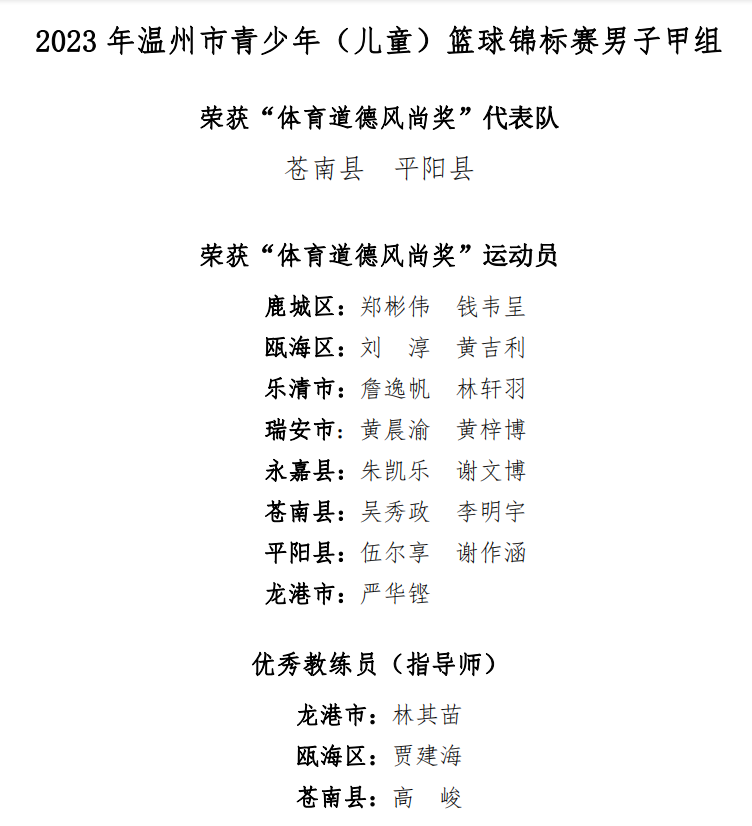 2023 年温州市青少年（儿童）篮球锦标赛男子甲组

荣获“体育道德风尚奖”代表队

苍南县　平阳县

荣获“体育道德风尚奖”运动员

鹿城区：郑彬伟　钱韦呈
瓯海区：刘　淳　黄吉利
乐清市：詹逸帆　林轩羽
瑞安市：黄晨渝　黄梓博
永嘉县：朱凯乐　谢文博
苍南县：吴秀政　李明宇
平阳县：伍尔享　谢作涵
龙港市：严华铿

优秀教练员（指导师）

龙港市：林其苗
瓯海区：贾建海
苍南县：高　峻